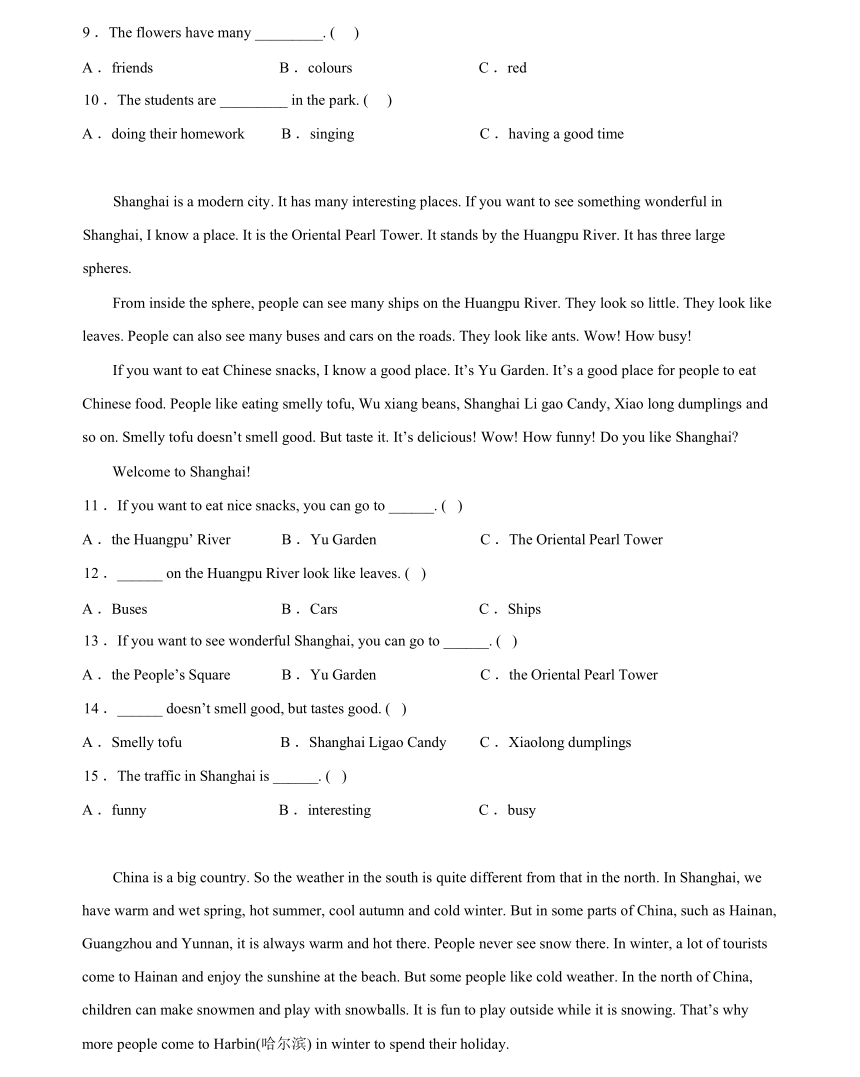 9． The flowers have many _________. (　)

A． friends　　B． colours　　C． red

10． The students are _________ in the park. (　)

A． doing their homework　　B． singing　　C． having a good time

Shanghai is a modern city. It has many interesting places. If you want to see something wonderful in Shanghai, I know a place. It is the Oriental Pearl Tower. It stands by the Huangpu River. It has three large spheres.

From inside the sphere, people can see many ships on the Huangpu River. They look so little. They look like leaves. People can also see many buses and cars on the roads. They look like ants. Wow! How busy!

If you want to eat Chinese snacks, I know a good place. It’s Yu Garden. It’s a good place for people to eat Chinese food. People like eating smelly tofu, Wu xiang beans, Shanghai Li gao Candy, Xiao long dumplings and so on. Smelly tofu doesn’t smell good. But taste it. It’s delicious! Wow! How funny! Do you like Shanghai?

Welcome to Shanghai!

11． If you want to eat nice snacks, you can go to ______. (　)

A． the Huangpu’ River　　B． Yu Garden　　C． The Oriental Pearl Tower

12． ______ on the Huangpu River look like leaves. (　)

A． Buses　　B． Cars　　C． Ships

13． If you want to see wonderful Shanghai, you can go to ______. (　)

A． the People’s Square　　B． Yu Garden　　C． the Oriental Pearl Tower

14． ______ doesn’t smell good, but tastes good. (　)

A． Smelly tofu　　B． Shanghai Ligao Candy　　C． Xiaolong dumplings

15． The traffic in Shanghai is ______. (　)

A． funny　　B． interesting　　C． busy

China is a big country. So the weather in the south is quite different from that in the north. In Shanghai, we have warm and wet spring, hot summer, cool autumn and cold winter. But in some parts of China, such as Hainan, Guangzhou and Yunnan, it is always warm and hot there. People never see snow there. In winter, a lot of tourists come to Hainan and enjoy the sunshine at the beach. But some people like cold weather. In the north of China, children can make snowmen and play with snowballs. It is fun to play outside while it is snowing. That’s why more people come to Harbin(哈尔滨) in winter to spend their holiday.